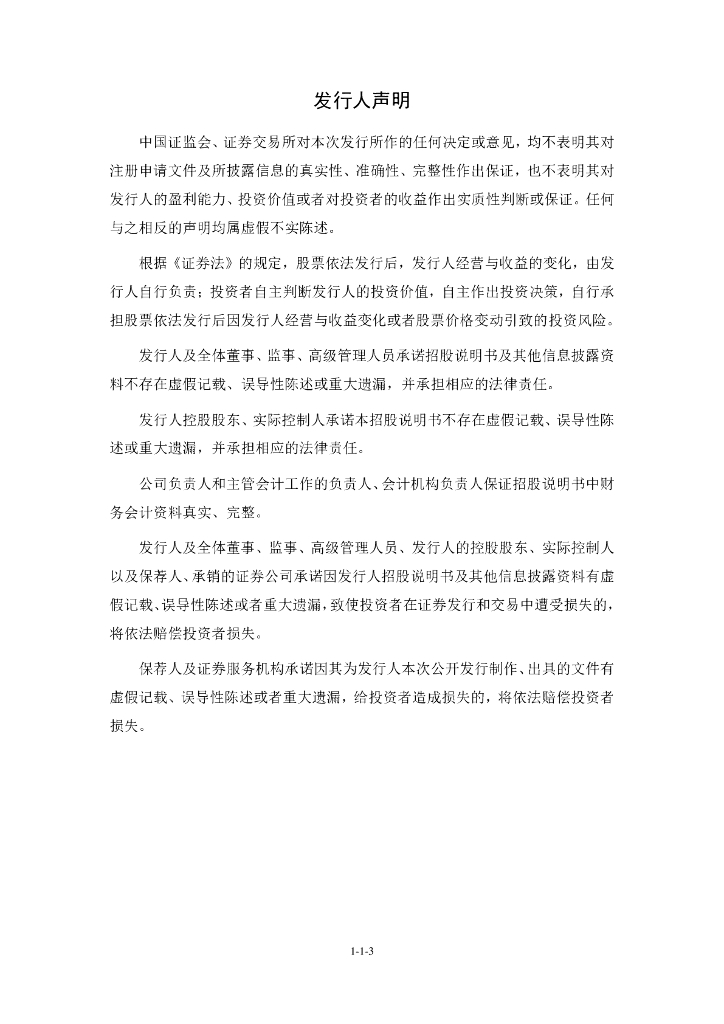 发行人声明

中国证监会、证券交易所对本次发行所作的任何决定或意见，均不表明其对注册申请文件及所披露信息的真实性、准确性、完整性作出保证，也不表明其对发行人的盈利能力、投资价值或者对投资者的收益作出实质性判断或保证。任何与之相反的声明均属虚假不实陈述。

根据《证券法》的规定，股票依法发行后，发行人经营与收益的变化，由发行人自行负责；投资者自主判断发行人的投资价值，自主作出投资决策，自行承担股票依法发行后因发行人经营与收益变化或者股票价格变动引致的投资风险。

发行人及全体董事、监事、高级管理人员承诺招股说明书及其他信息披露资料不存在虚假记载、误导性陈述或重大遗漏，并承担相应的法律责任。

发行人控股股东、实际控制人承诺本招股说明书不存在虚假记载、误导性陈述或重大遗漏，并承担相应的法律责任。

公司负责人和主管会计工作的负责人、会计机构负责人保证招股说明书中财务会计资料真实、完整。

发行人及全体董事、监事、高级管理人员、发行人的控股股东、实际控制人以及保荐人、承销的证券公司承诺因发行人招股说明书及其他信息披露资料有虚假记载、误导性陈述或者重大遗漏，致使投资者在证券发行和交易中遭受损失的，将依法赔偿投资者损失。

保荐人及证券服务机构承诺因其为发行人本次公开发行制作、出具的文件有虚假记载、误导性陈述或者重大遗漏，给投资者造成损失的，将依法赔偿投资者损失。

1-1-3